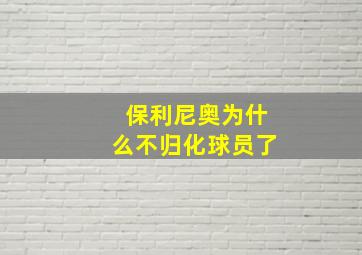 保利尼奥为什么不归化球员了